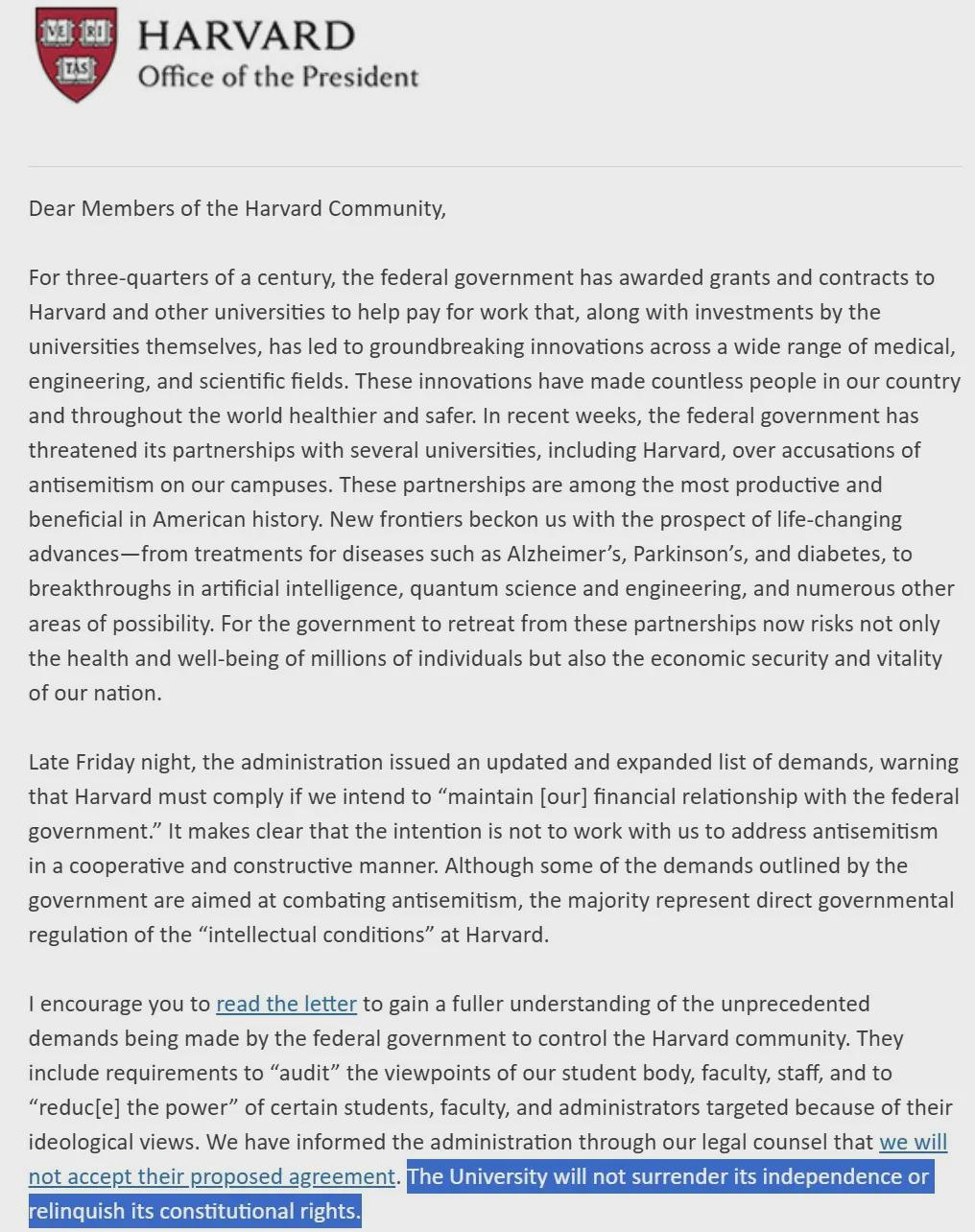 VE RI TAS

HARVARD
Office of the President

Dear Members of the Harvard Community,

For three-quarters of a century, the federal government has awarded grants and contracts to Harvard and other universities to help pay for work that, along with investments by the universities themselves, has led to groundbreaking innovations across a wide range of medical, engineering, and scientific fields. These innovations have made countless people in our country and throughout the world healthier and safer. In recent weeks, the federal government has threatened its partnerships with several universities, including Harvard, over accusations of antisemitism on our campuses. These partnerships are among the most productive and beneficial in American history. New frontiers beckon us with the prospect of life-changing advances—from treatments for diseases such as Alzheimer's, Parkinson's, and diabetes, to breakthroughs in artificial intelligence, quantum science and engineering, and numerous other areas of possibility. For the government to retreat from these partnerships now risks not only the health and well-being of millions of individuals but also the economic security and vitality of our nation.

Late Friday night, the administration issued an updated and expanded list of demands, warning that Harvard must comply if we intend to "maintain [our] financial relationship with the federal government." It makes clear that the intention is not to work with us to address antisemitism in a cooperative and constructive manner. Although some of the demands outlined by the government are aimed at combating antisemitism, the majority represent direct governmental regulation of the "intellectual conditions" at Harvard.

I encourage you to read the letter to gain a fuller understanding of the unprecedented demands being made by the federal government to control the Harvard community. They include requirements to "audit" the viewpoints of our student body, faculty, staff, and to "reduc[e] the power" of certain students, faculty, and administrators targeted because of their ideological views. We have informed the administration through our legal counsel that we will not accept their proposed agreement. The University will not surrender its independence or relinquish its constitutional rights.